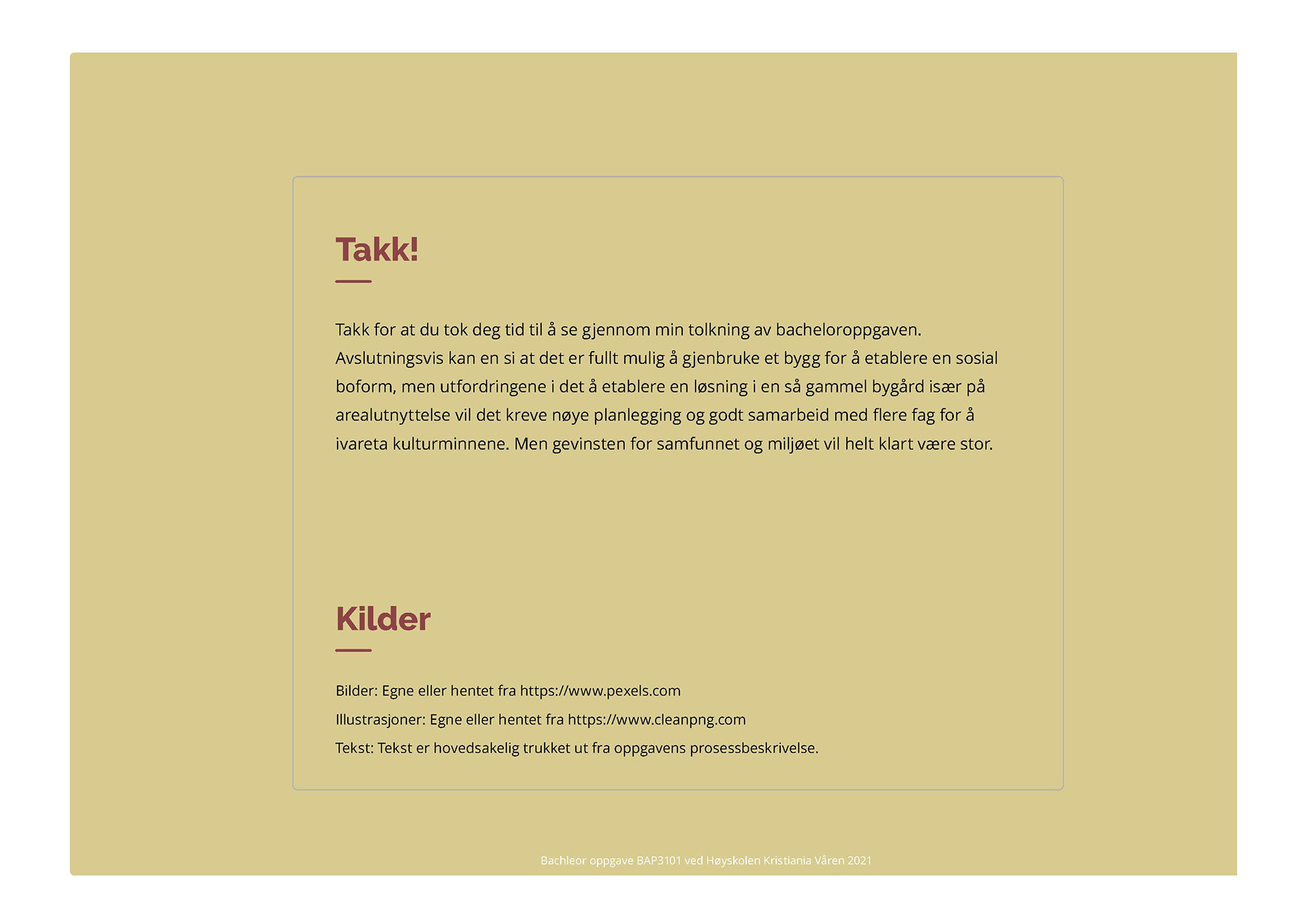 Takk!

Takk for at du tok deg tid til å se gjennom min tolkning av bacheloroppgaven. Avslutningsvis kan en si at det er fullt mulig å gjenbruke et bygg for å etablere en sosial boform, men utfordringene i det å etablere en løsning i en så gammel bygård især på arealutnyttelse vil det kreve nøye planlegging og godt samarbeid med flere fag for å ivareta kulturminnene. Men gevinsten for samfunnet og miljøet vil helt klart være stor.

Kilder

Bilder: Egne eller hentet fra https://www.pexels.com

Illustrasjoner: Egne eller hentet fra https://www.cleanpng.com

Tekst: Tekst er hovedsakelig trukket ut fra oppgavens prosessbeskrivelse.

Bachleor oppgave BAP3101 ved Høyskolen Kristiania Våren 2021